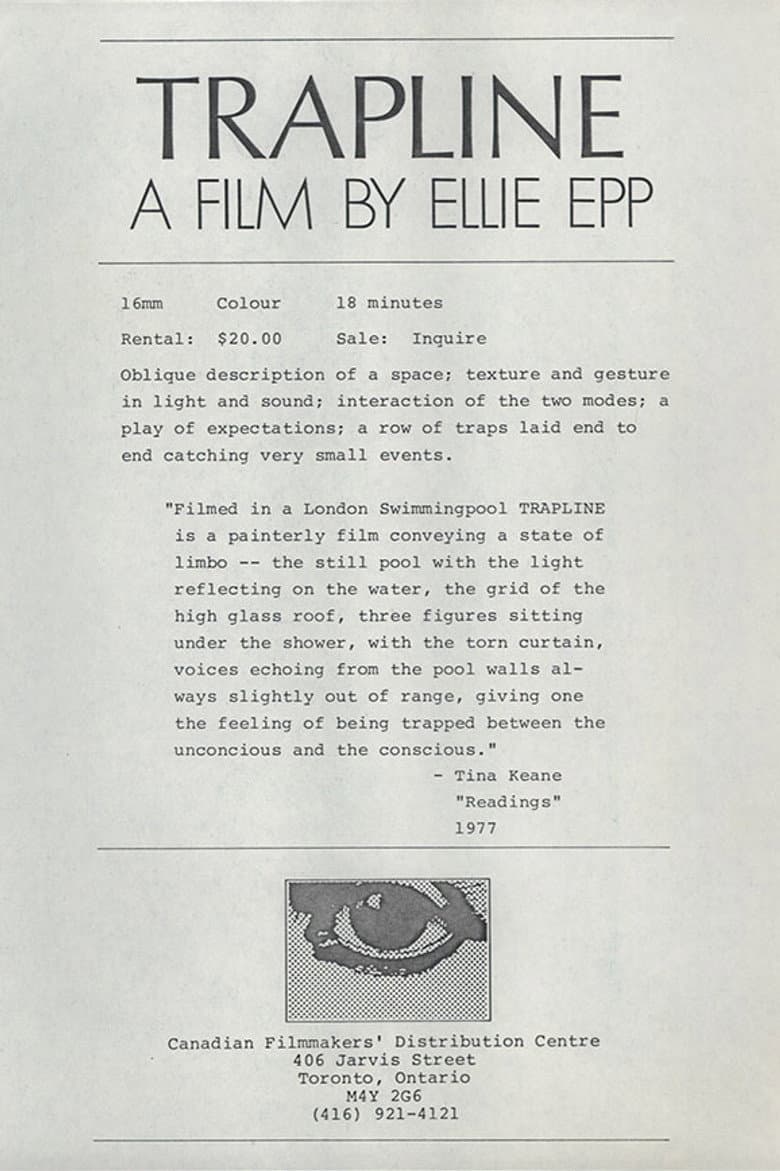 TRAPLINE
A FILM BY ELLIE EPP

16mm Colour 18 minutes

Rental: $20.00 Sale: Inquire

Oblique description of a space; texture and gesture in light and sound; interaction of the two modes; a play of expectations; a row of traps laid end to end catching very small events.

"Filmed in a London Swimmingpool TRAPLINE is a painterly film conveying a state of limbo -- the still pool with the light reflecting on the water, the grid of the high glass roof, three figures sitting under the shower, with the torn curtain, voices echoing from the pool walls always slightly out of range, giving one the feeling of being trapped between the unconcious and the conscious."

- Tina Keane
"Readings"
1977

Canadian Filmmakers' Distribution Centre
406 Jarvis Street
Toronto, Ontario
M4Y 2G6
(416) 921-4121